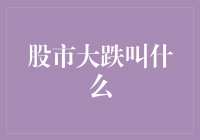 股市大跌叫什么